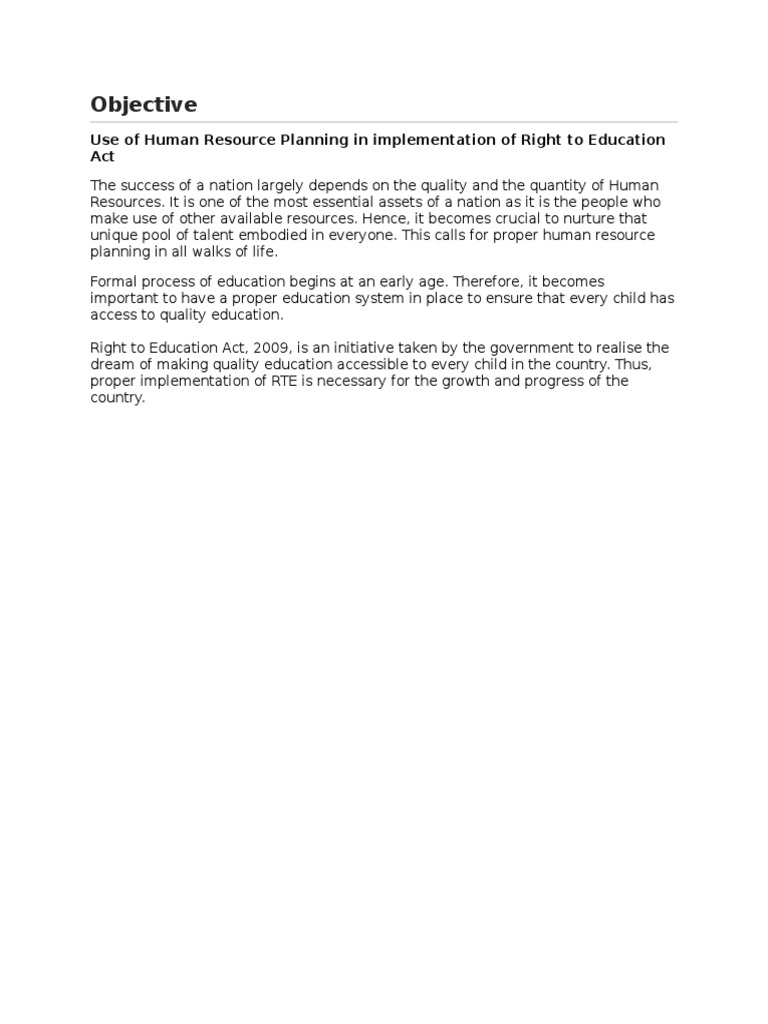 Objective

Use of Human Resource Planning in implementation of Right to Education Act

The success of a nation largely depends on the quality and the quantity of Human Resources. It is one of the most essential assets of a nation as it is the people who make use of other available resources. Hence, it becomes crucial to nurture that unique pool of talent embodied in everyone. This calls for proper human resource planning in all walks of life.

Formal process of education begins at an early age. Therefore, it becomes important to have a proper education system in place to ensure that every child has access to quality education.

Right to Education Act, 2009, is an initiative taken by the government to realise the dream of making quality education accessible to every child in the country. Thus, proper implementation of RTE is necessary for the growth and progress of the country.